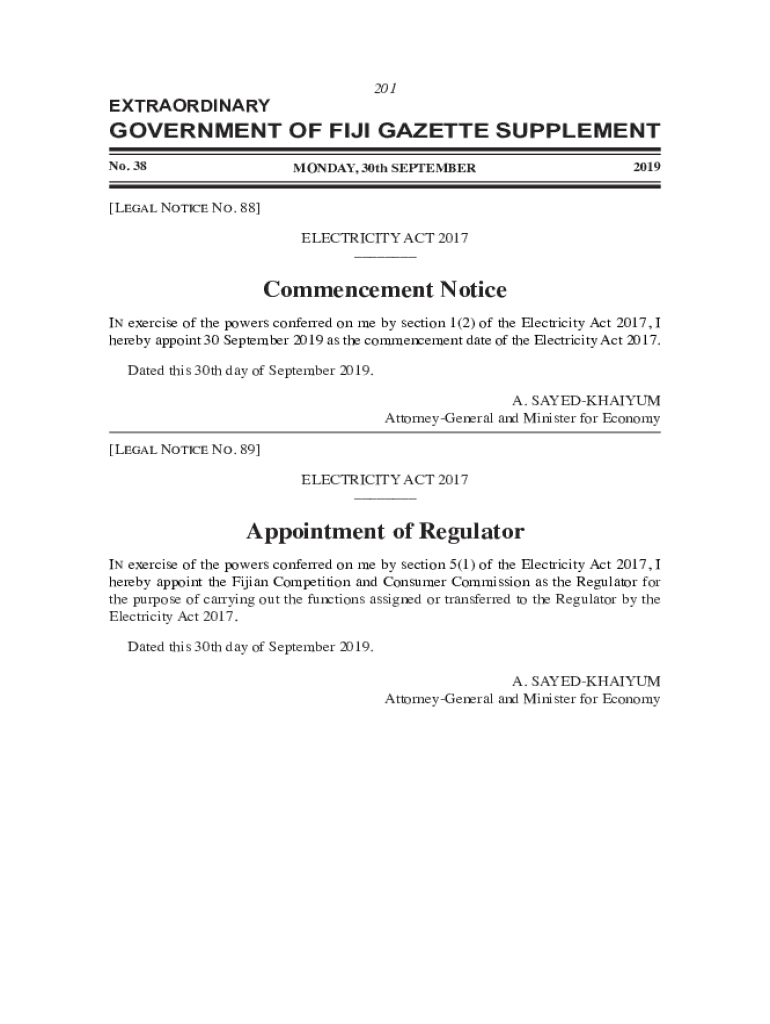 201

EXTRAORDINARY

GOVERNMENT OF FIJI GAZETTE SUPPLEMENT

No. 38 MONDAY, 30th SEPTEMBER 2019

[LEGAL NOTICE NO. 88]

ELECTRICITY ACT 2017

Commencement Notice

IN exercise of the powers conferred on me by section 1(2) of the Electricity Act 2017, I hereby appoint 30 September 2019 as the commencement date of the Electricity Act 2017.

Dated this 30th day of September 2019.

A. SAYED-KHAIYUM
Attorney-General and Minister for Economy

[LEGAL NOTICE NO. 89]

ELECTRICITY ACT 2017

Appointment of Regulator

IN exercise of the powers conferred on me by section 5(1) of the Electricity Act 2017, I hereby appoint the Fijian Competition and Consumer Commission as the Regulator for the purpose of carrying out the functions assigned or transferred to the Regulator by the Electricity Act 2017.

Dated this 30th day of September 2019.

A. SAYED-KHAIYUM
Attorney-General and Minister for Economy